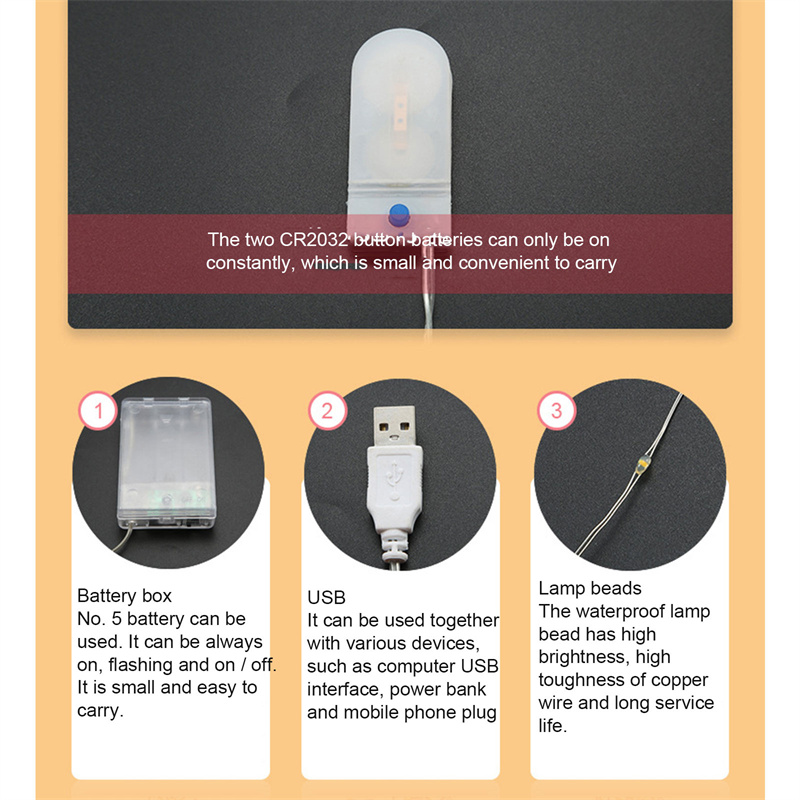 The two CR2032 button batteries can only be on constantly, which is small and convenient to carry

1

Battery box
No. 5 battery can be used. It can be always on, flashing and on / off. It is small and easy to carry.

2

USB
It can be used together with various devices, such as computer USB interface, power bank and mobile phone plug

3

Lamp beads
The waterproof lamp bead has high brightness, high toughness of copper wire and long service life.